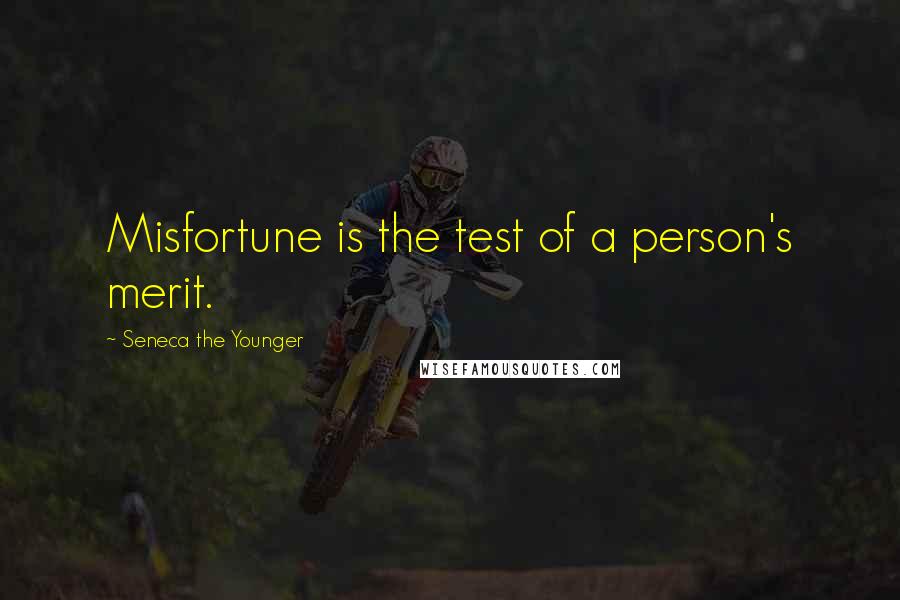 Misfortune is the test of a person's merit.

~ Seneca the Younger

WISEFAMOUSQUOTES.COM